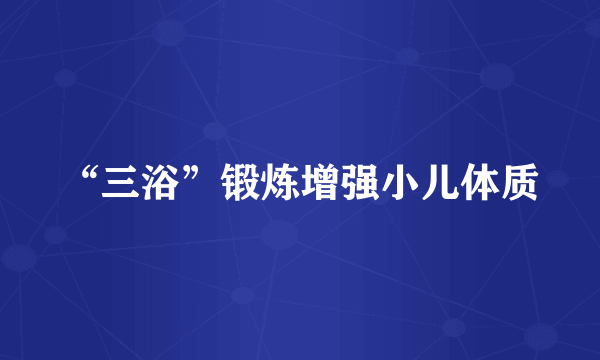 “三浴”锻炼增强小儿体质